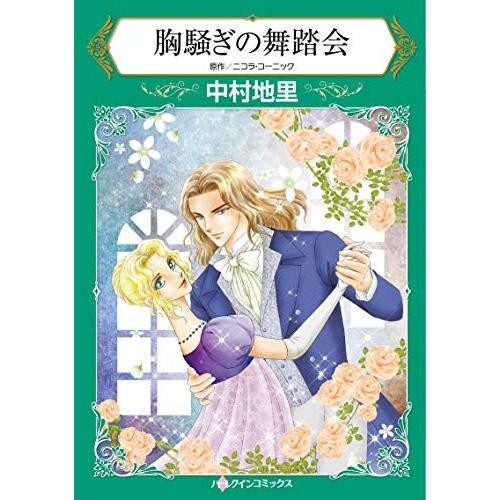 胸騒ぎの舞踏会

原作／ニコラ・コーニック

中村地里

ハーレクインコミックス